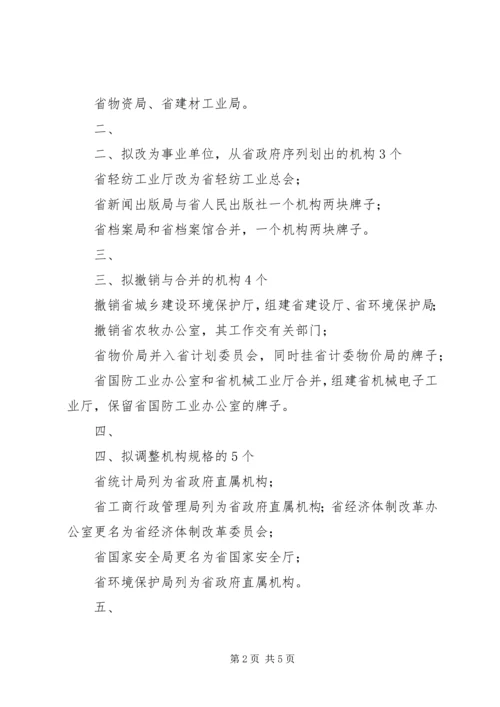 省物资局、省建材工业局。

二、

二、拟改为事业单位，从省政府序列划出的机构3个

省轻纺工业厅改为省轻纺工业总会；

省新闻出版局与省人民出版社一个机构两块牌子；

省档案局和省档案馆合并，一个机构两块牌子。

三、

三、拟撤销与合并的机构4个

撤销省城乡建设环境保护厅，组建省建设厅、省环境保护局；

撤销省农牧办公室，其工作交有关部门；

省物价局并入省计划委员会，同时挂省计委物价局的牌子；

省国防工业办公室和省机械工业厅合并，组建省机械电子工业厅，保留省国防工业办公室的牌子。

四、

四、拟调整机构规格的5个

省统计局列为省政府直属机构；

省工商行政管理局列为省政府直属机构；省经济体制改革办公室更名为省经济体制改革委员会；

省国家安全局更名为省国家安全厅；

省环境保护局列为省政府直属机构。

五、

第2页 共5页